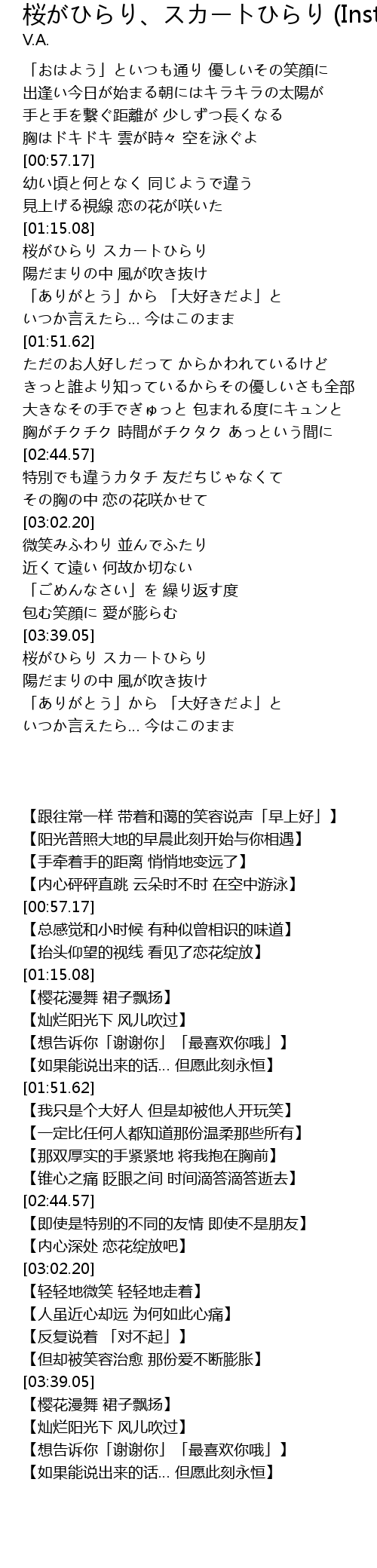 桜がひらり、スカートひらり (Inst

V.A.

「おはよう」といつも通り 優しいその笑顔に
出逢い今日が始まる朝にはキラキラの太陽が
手と手を繋ぐ距離が 少しずつ長くなる
胸はドキドキ 雲が時々 空を泳ぐよ
[00:57.17]
幼い頃と何となく 同じようで違う
見上げる視線 恋の花が咲いた
[01:15.08]
桜がひらり スカートひらり
陽だまりの中 風が吹き抜け
「ありがとう」から 「大好きだよ」と
いつか言えたら... 今はこのまま
[01:51.62]
ただのお人好しだって からかわれているけど
きっと誰より知っているからその優しいさも全部
大きなその手でぎゅっと 包まれる度にキュンと
胸がチクチク 時間がチクタク あっという間に
[02:44.57]
特別でも違うカタチ 友だちじゃなくて
その胸の中 恋の花咲かせて
[03:02.20]
微笑みふわり 並んでふたり
近くて遠い 何故か切ない
「ごめんなさい」を 繰り返す度
包む笑顔に 愛が膨らむ
[03:39.05]
桜がひらり スカートひらり
陽だまりの中 風が吹き抜け
「ありがとう」から 「大好きだよ」と
いつか言えたら... 今はこのまま

【跟往常一样 带着和蔼的笑容说声「早上好」】
【阳光普照大地的早晨此刻开始与你相遇】
【手牵着手的距离 悄悄地变远了】
【内心砰砰直跳 云朵时不时 在空中游泳】
[00:57.17]
【总感觉和小时候 有种似曾相识的味道】
【抬头仰望的视线 看见了恋花绽放】
[01:15.08]
【樱花漫舞 裙子飘扬】
【灿烂阳光下 风儿吹过】
【想告诉你「谢谢你」「最喜欢你哦」】
【如果能说出来的话... 但愿此刻永恒】
[01:51.62]
【我只是个大好人 但是却被他人开玩笑】
【一定比任何人都知道那份温柔那些所有】
【那双厚实的手紧紧地 将我抱在胸前】
【锥心之痛 眨眼之间 时间滴答滴答逝去】
[02:44.57]
【即使是特别的不同的友情 即使不是朋友】
【内心深处 恋花绽放吧】
[03:02.20]
【轻轻地微笑 轻轻地走着】
【人虽近心却远 为何如此心痛】
【反复说着 「对不起」】
【但却被笑容治愈 那份爱不断膨胀】
[03:39.05]
【樱花漫舞 裙子飘扬】
【灿烂阳光下 风儿吹过】
【想告诉你「谢谢你」「最喜欢你哦」】
【如果能说出来的话... 但愿此刻永恒】